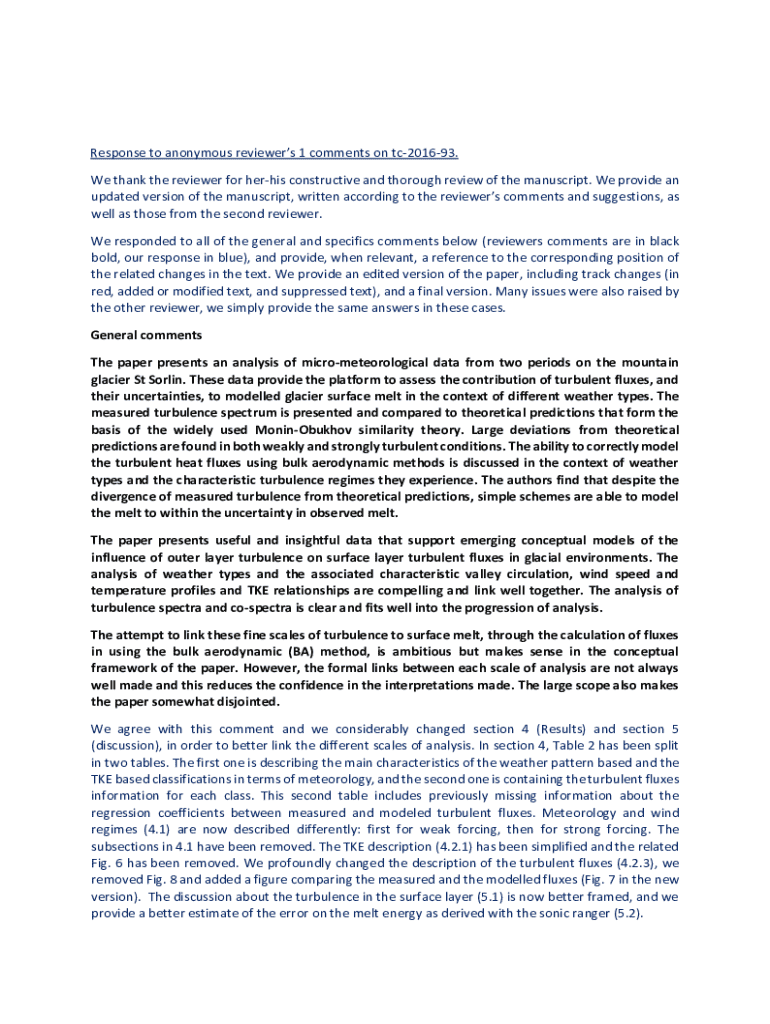 Response to anonymous reviewer's 1 comments on tc-2016-93.

We thank the reviewer for her-his constructive and thorough review of the manuscript. We provide an updated version of the manuscript, written according to the reviewer's comments and suggestions, as well as those from the second reviewer.

We responded to all of the general and specifics comments below (reviewers comments are in black bold, our response in blue), and provide, when relevant, a reference to the corresponding position of the related changes in the text. We provide an edited version of the paper, including track changes (in red, added or modified text, and suppressed text), and a final version. Many issues were also raised by the other reviewer, we simply provide the same answers in these cases.

General comments

The paper presents an analysis of micro-meteorological data from two periods on the mountain glacier St Sorlin. These data provide the platform to assess the contribution of turbulent fluxes, and their uncertainties, to modelled glacier surface melt in the context of different weather types. The measured turbulence spectrum is presented and compared to theoretical predictions that form the basis of the widely used Monin-Obukhov similarity theory. Large deviations from theoretical predictions are found in both weakly and strongly turbulent conditions. The ability to correctly model the turbulent heat fluxes using bulk aerodynamic methods is discussed in the context of weather types and the characteristic turbulence regimes they experience. The authors find that despite the divergence of measured turbulence from theoretical predictions, simple schemes are able to model the melt to within the uncertainty in observed melt.

The paper presents useful and insightful data that support emerging conceptual models of the influence of outer layer turbulence on surface layer turbulent fluxes in glacial environments. The analysis of weather types and the associated characteristic valley circulation, wind speed and temperature profiles and TKE relationships are compelling and link well together. The analysis of turbulence spectra and co-spectra is clear and fits well into the progression of analysis.

The attempt to link these fine scales of turbulence to surface melt, through the calculation of fluxes in using the bulk aerodynamic (BA) method, is ambitious but makes sense in the conceptual framework of the paper. However, the formal links between each scale of analysis are not always well made and this reduces the confidence in the interpretations made. The large scope also makes the paper somewhat disjointed.

We agree with this comment and we considerably changed section 4 (Results) and section 5 (discussion), in order to better link the different scales of analysis. In section 4, Table 2 has been split in two tables. The first one is describing the main characteristics of the weather pattern based and the TKE based classifications in terms of meteorology, and the second one is containing the turbulent fluxes information for each class. This second table includes previously missing information about the regression coefficients between measured and modeled turbulent fluxes. Meteorology and wind regimes (4.1) are now described differently: first for weak forcing, then for strong forcing. The subsections in 4.1 have been removed. The TKE description (4.2.1) has been simplified and the related Fig. 6 has been removed. We profoundly changed the description of the turbulent fluxes (4.2.3), we removed Fig. 8 and added a figure comparing the measured and the modelled fluxes (Fig. 7 in the new version). The discussion about the turbulence in the surface layer (5.1) is now better framed, and we provide a better estimate of the error on the melt energy as derived with the sonic ranger (5.2).